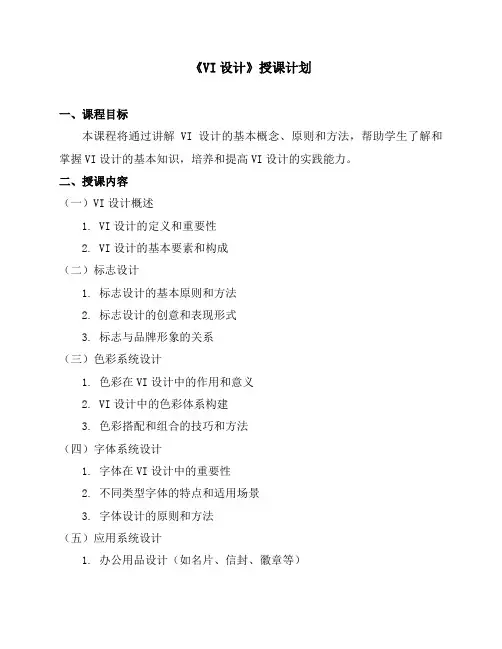 《VI 设计》授课计划

一、课程目标

本课程将通过讲解 VI 设计的基本概念、原则和方法，帮助学生了解和掌握 VI 设计的基本知识，培养和提高 VI 设计的实践能力。

二、授课内容

（一）VI 设计概述

1. VI 设计的定义和重要性

2. VI 设计的基本要素和构成

（二）标志设计

1. 标志设计的基本原则和方法

2. 标志设计的创意和表现形式

3. 标志与品牌形象的关系

（三）色彩系统设计

1. 色彩在 VI 设计中的作用和意义

2. VI 设计中的色彩体系构建

3. 色彩搭配和组合的技巧和方法

（四）字体系统设计

1. 字体在 VI 设计中的重要性

2. 不同类型字体的特点和适用场景

3. 字体设计的原则和方法

（五）应用系统设计

1. 办公用品设计（如名片、信封、徽章等）